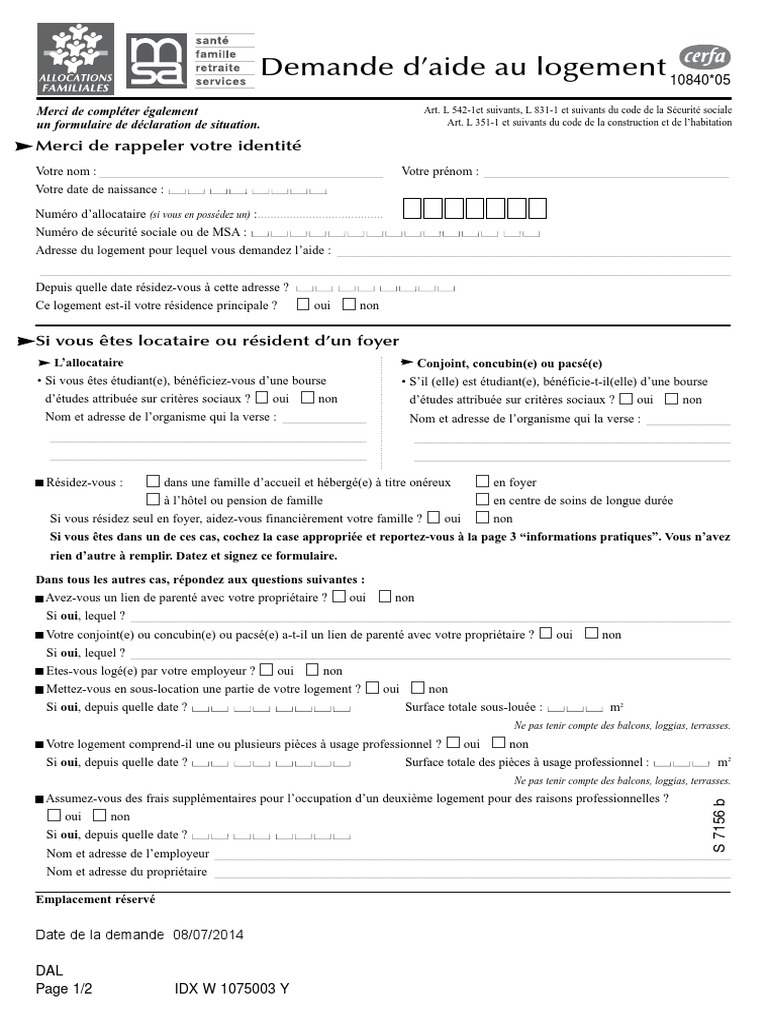 ALLOCATIONS FAMILIALES

msa santé famille retraite services

Demande d'aide au logement

cerfa
10840*05

Merci de compléter également un formulaire de déclaration de situation.

Art. L 542-1et suivants, L 831-1 et suivants du code de la Sécurité sociale
Art. L 351-1 et suivants du code de la construction et de l'habitation

Merci de rappeler votre identité

Votre nom :
Votre prénom :
Votre date de naissance :
Numéro d'allocataire (si vous en possédez un) :
Numéro de sécurité sociale ou de MSA :
Adresse du logement pour lequel vous demandez l'aide :

Depuis quelle date résidez-vous à cette adresse ?
Ce logement est-il votre résidence principale ? oui non

Si vous êtes locataire ou résident d'un foyer

L'allocataire
• Si vous êtes étudiant(e), bénéficiez-vous d'une bourse d'études attribuée sur critères sociaux ? oui non
Nom et adresse de l'organisme qui la verse :

Conjoint, concubin(e) ou pacsé(e)
• S'il (elle) est étudiant(e), bénéficie-t-il(elle) d'une bourse d'études attribuée sur critères sociaux ? oui non
Nom et adresse de l'organisme qui la verse :

Résidez-vous : dans une famille d'accueil et hébergé(e) à titre onéreux en foyer
à l'hôtel ou pension de famille en centre de soins de longue durée
Si vous résidez seul en foyer, aidez-vous financièrement votre famille ? oui non
Si vous êtes dans un de ces cas, cochez la case appropriée et reportez-vous à la page 3 "informations pratiques". Vous n'avez rien d'autre à remplir. Datez et signez ce formulaire.

Dans tous les autres cas, répondez aux questions suivantes :
Avez-vous un lien de parenté avec votre propriétaire ? oui non
Si oui, lequel ?
Votre conjoint(e) ou concubin(e) ou pacsé(e) a-t-il un lien de parenté avec votre propriétaire ? oui non
Si oui, lequel ?
Etes-vous logé(e) par votre employeur ? oui non
Mettez-vous en sous-location une partie de votre logement ? oui non
Si oui, depuis quelle date ?
Surface totale sous-louée : m²
Ne pas tenir compte des balcons, loggias, terrasses.
Votre logement comprend-il une ou plusieurs pièces à usage professionnel ? oui non
Si oui, depuis quelle date ?
Surface totale des pièces à usage professionnel : m²
Ne pas tenir compte des balcons, loggias, terrasses.
Assumez-vous des frais supplémentaires pour l'occupation d'un deuxième logement pour des raisons professionnelles ?
oui non
Si oui, depuis quelle date ?
Nom et adresse de l'employeur
Nom et adresse du propriétaire

S 7156 b

Emplacement réservé

Date de la demande 08/07/2014

DAL
Page 1/2 IDX W 1075003 Y